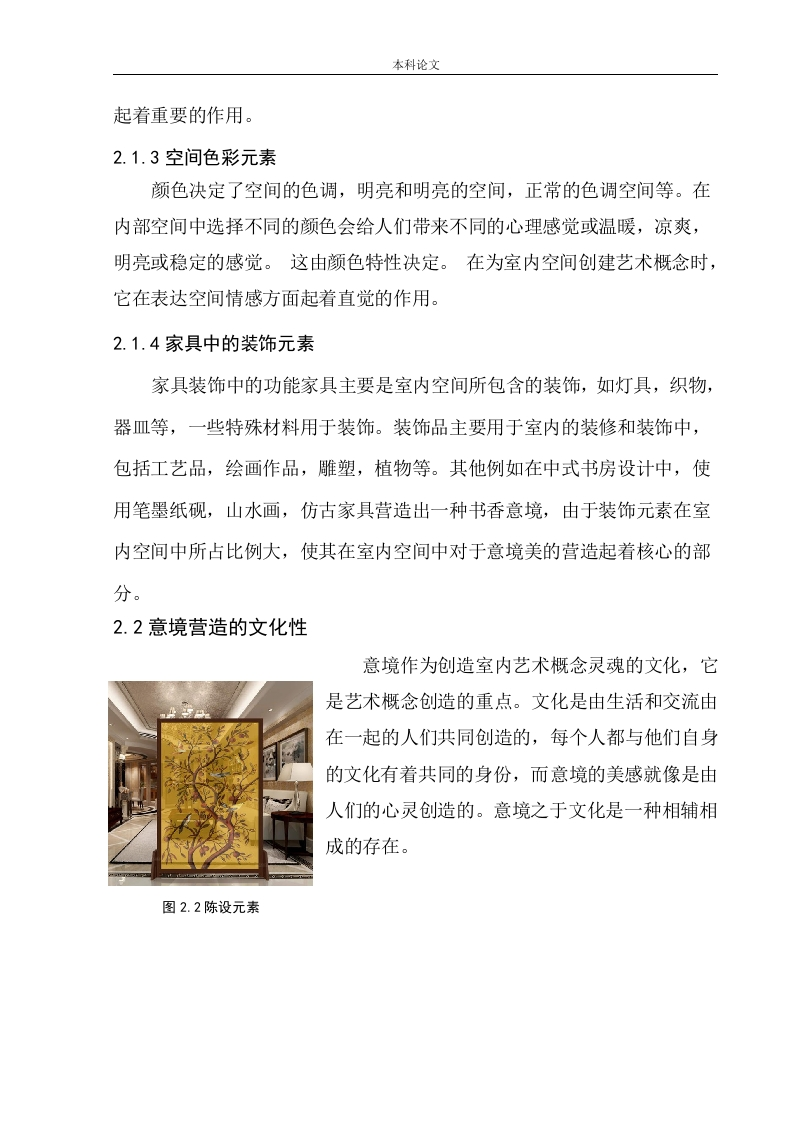 本科论文

起着重要的作用。

2.1.3 空间色彩元素

颜色决定了空间的色调，明亮和明亮的空间，正常的色调空间等。在内部空间中选择不同的颜色会给人们带来不同的心理感觉或温暖，凉爽，明亮或稳定的感觉。 这由颜色特性决定。 在为室内空间创建艺术概念时，它在表达空间情感方面起着直觉的作用。

2.1.4 家具中的装饰元素

家具装饰中的功能家具主要是室内空间所包含的装饰，如灯具，织物，器皿等，一些特殊材料用于装饰。装饰品主要用于室内的装修和装饰中，包括工艺品，绘画作品，雕塑，植物等。其他例如在中式书房设计中，使用笔墨纸砚，山水画，仿古家具营造出一种书香意境，由于装饰元素在室内空间中所占比例大，使其在室内空间中对于意境美的营造起着核心的部分。

2.2 意境营造的文化性

意境作为创造室内艺术概念灵魂的文化，它是艺术概念创造的重点。文化是由生活和交流由在一起的人们共同创造的，每个人都与他们自身的文化有着共同的身份，而意境的美感就像是由人们的心灵创造的。意境之于文化是一种相辅相成的存在。

图 2.2 陈设元素